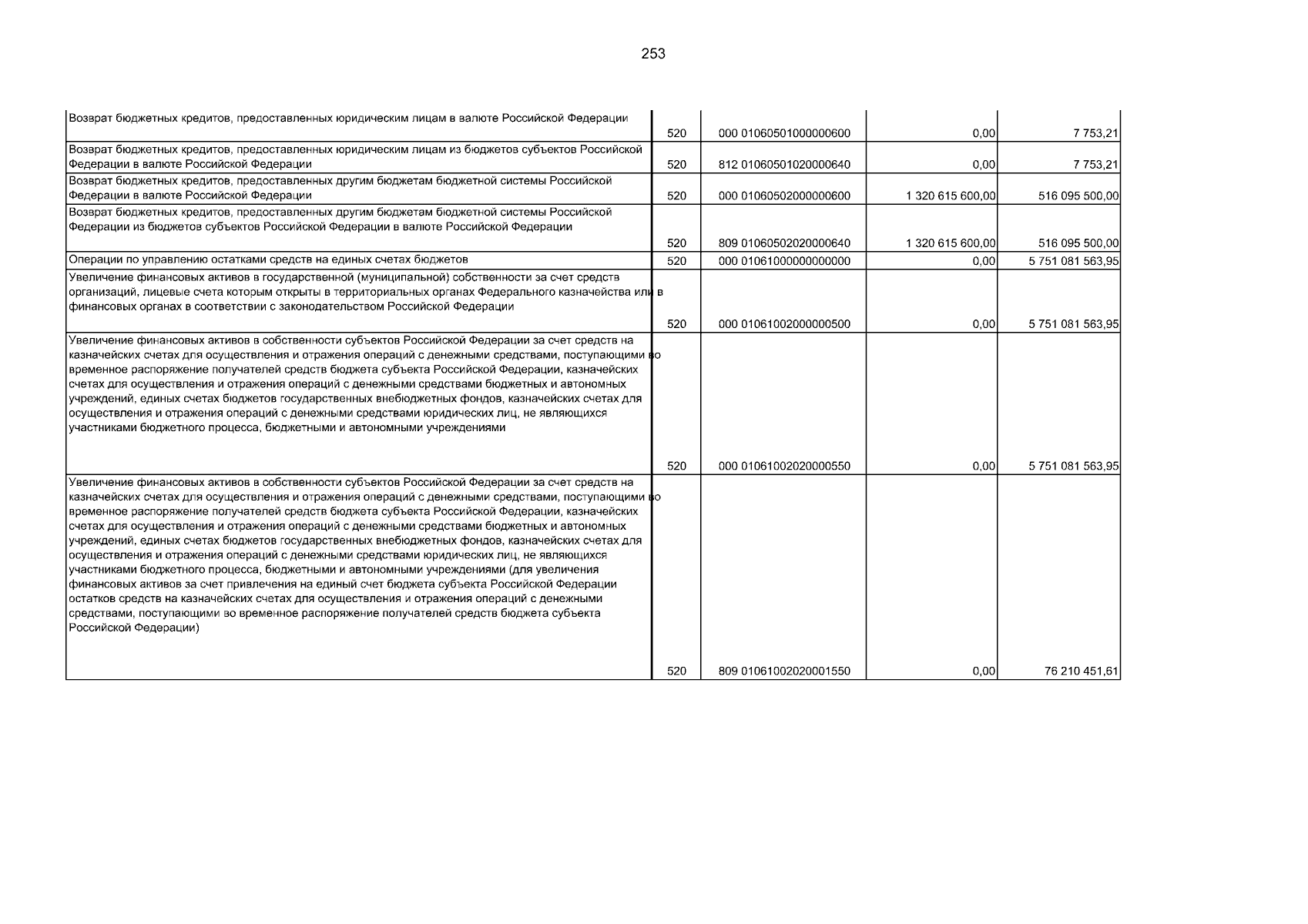 253

| | | | | |
|---|---|---|---|---|
| Возврат бюджетных кредитов, предоставленных юридическим лицам в валюте Российской Федерации | 520 | 000 01060501000000600 | 0,00 | 7 753,21 |
| Возврат бюджетных кредитов, предоставленных юридическим лицам из бюджетов субъектов Российской Федерации в валюте Российской Федерации | 520 | 812 01060501020000640 | 0,00 | 7 753,21 |
| Возврат бюджетных кредитов, предоставленных другим бюджетам бюджетной системы Российской Федерации в валюте Российской Федерации | 520 | 000 01060502000000600 | 1 320 615 600,00 | 516 095 500,00 |
| Возврат бюджетных кредитов, предоставленных другим бюджетам бюджетной системы Российской Федерации из бюджетов субъектов Российской Федерации в валюте Российской Федерации | 520 | 809 01060502020000640 | 1 320 615 600,00 | 516 095 500,00 |
| Операции по управлению остатками средств на единых счетах бюджетов | 520 | 000 01061000000000000 | 0,00 | 5 751 081 563,95 |
| Увеличение финансовых активов в государственной (муниципальной) собственности за счет средств организаций, лицевые счета которым открыты в территориальных органах Федерального казначейства или в финансовых органах в соответствии с законодательством Российской Федерации | 520 | 000 01061002000000500 | 0,00 | 5 751 081 563,95 |
| Увеличение финансовых активов в собственности субъектов Российской Федерации за счет средств на казначейских счетах для осуществления и отражения операций с денежными средствами, поступающими во временное распоряжение получателей средств бюджета субъекта Российской Федерации, казначейских счетах для осуществления и отражения операций с денежными средствами бюджетных и автономных учреждений, единых счетах бюджетов государственных внебюджетных фондов, казначейских счетах для осуществления и отражения операций с денежными средствами юридических лиц, не являющихся участниками бюджетного процесса, бюджетными и автономными учреждениями | 520 | 000 01061002020000550 | 0,00 | 5 751 081 563,95 |
| Увеличение финансовых активов в собственности субъектов Российской Федерации за счет средств на казначейских счетах для осуществления и отражения операций с денежными средствами, поступающими во временное распоряжение получателей средств бюджета субъекта Российской Федерации, казначейских счетах для осуществления и отражения операций с денежными средствами бюджетных и автономных учреждений, единых счетах бюджетов государственных внебюджетных фондов, казначейских счетах для осуществления и отражения операций с денежными средствами юридических лиц, не являющихся участниками бюджетного процесса, бюджетными и автономными учреждениями (для увеличения финансовых активов за счет привлечения на единый счет бюджета субъекта Российской Федерации остатков средств на казначейских счетах для осуществления и отражения операций с денежными средствами, поступающими во временное распоряжение получателей средств бюджета субъекта Российской Федерации) | 520 | 809 01061002020001550 | 0,00 | 76 210 451,61 |